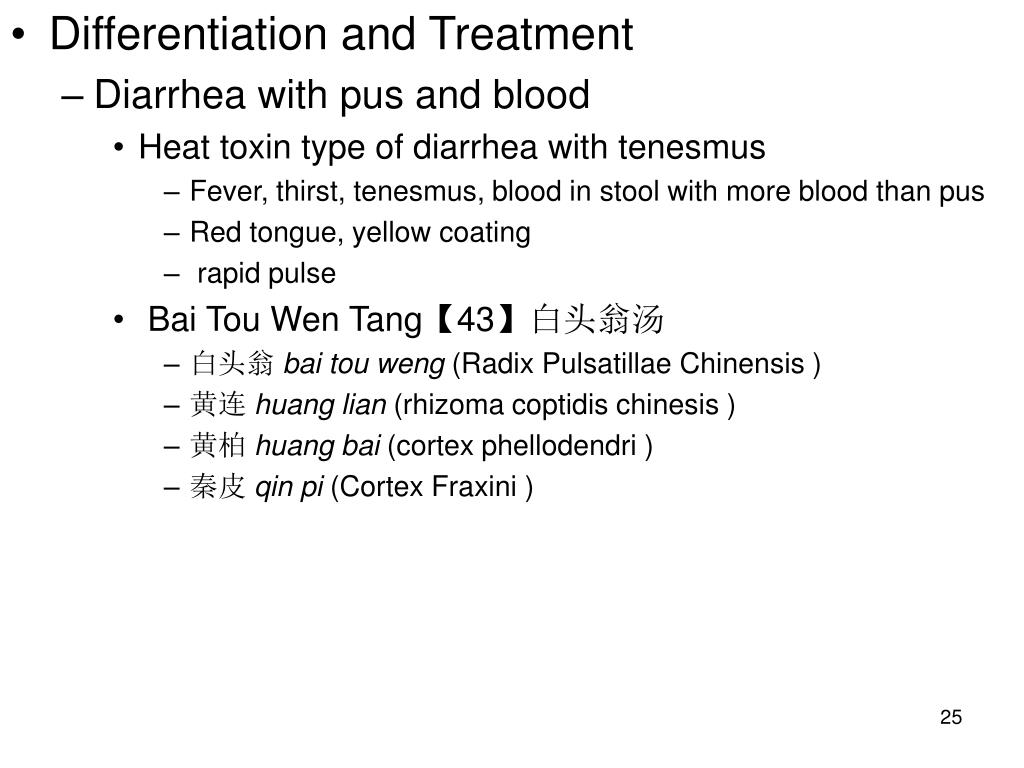 • Differentiation and Treatment

– Diarrhea with pus and blood

• Heat toxin type of diarrhea with tenesmus

– Fever, thirst, tenesmus, blood in stool with more blood than pus

– Red tongue, yellow coating

– rapid pulse

• Bai Tou Wen Tang【43】白头翁汤

– 白头翁 bai tou weng (Radix Pulsatillae Chinensis )

– 黄连 huang lian (rhizoma coptidis chinesis )

– 黄柏 huang bai (cortex phellodendri )

– 秦皮 qin pi (Cortex Fraxini )

25